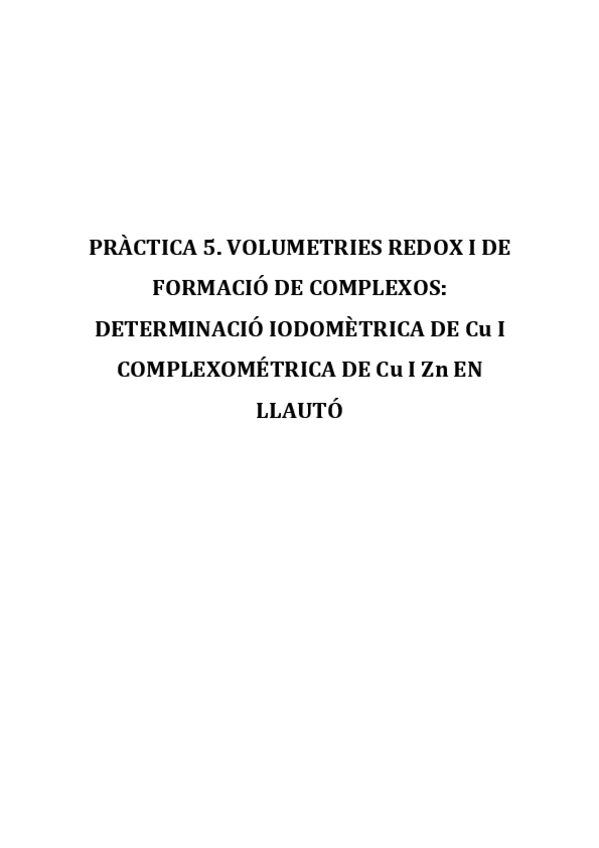 PRÀCTICA 5. VOLUMETRIES REDOX I DE FORMACIÓ DE COMPLEXOS: DETERMINACIÓ IODOMÈTRICA DE Cu I COMPLEXOMÉTRICA DE Cu I Zn EN LLAUTÓ